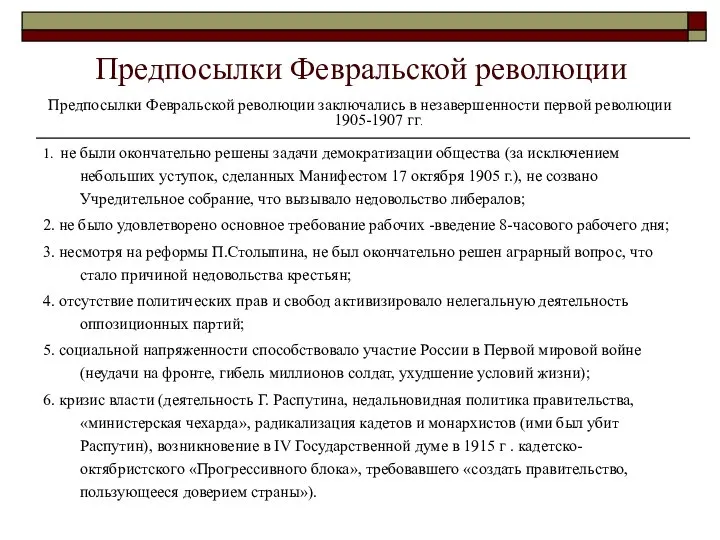 Предпосылки Февральской революции

Предпосылки Февральской революции заключались в незавершенности первой революции 1905-1907 гг.

1. не были окончательно решены задачи демократизации общества (за исключением небольших уступок, сделанных Манифестом 17 октября 1905 г.), не созвано Учредительное собрание, что вызывало недовольство либералов;

2. не было удовлетворено основное требование рабочих -введение 8-часового рабочего дня;

3. несмотря на реформы П.Столыпина, не был окончательно решен аграрный вопрос, что стало причиной недовольства крестьян;

4. отсутствие политических прав и свобод активизировало нелегальную деятельность оппозиционных партий;

5. социальной напряженности способствовало участие России в Первой мировой войне (неудачи на фронте, гибель миллионов солдат, ухудшение условий жизни);

6. кризис власти (деятельность Г. Распутина, недальновидная политика правительства, «министерская чехарда», радикализация кадетов и монархистов (ими был убит Распутин), возникновение в IV Государственной думе в 1915 г . кадетско-октябристского «Прогрессивного блока», требовавшего «создать правительство, пользующееся доверием страны»).